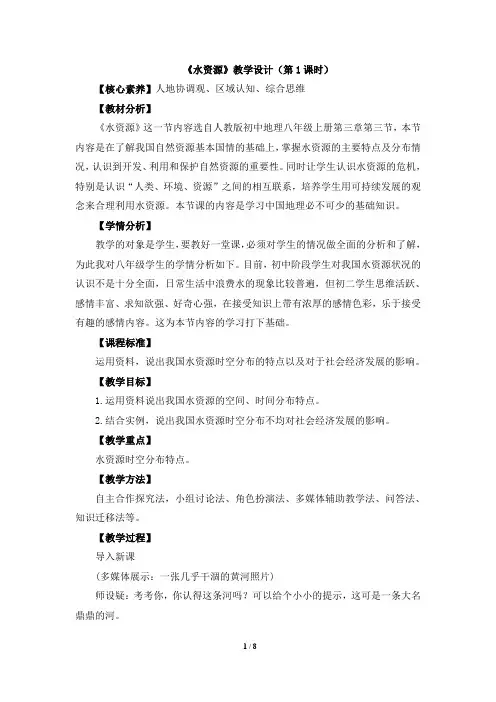 《水资源》教学设计（第 1 课时）

【核心素养】人地协调观、区域认知、综合思维

【教材分析】

《水资源》这一节内容选自人教版初中地理八年级上册第三章第三节，本节内容是在了解我国自然资源基本国情的基础上，掌握水资源的主要特点及分布情况，认识到开发、利用和保护自然资源的重要性。同时让学生认识水资源的危机，特别是认识“人类、环境、资源”之间的相互联系，培养学生用可持续发展的观念来合理利用水资源。本节课的内容是学习中国地理必不可少的基础知识。

【学情分析】

教学的对象是学生，要教好一堂课，必须对学生的情况做全面的分析和了解，为此我对八年级学生的学情分析如下。目前，初中阶段学生对我国水资源状况的认识不是十分全面，日常生活中浪费水的现象比较普遍，但初二学生思维活跃、感情丰富、求知欲强、好奇心强，在接受知识上带有浓厚的感情色彩，乐于接受有趣的感情内容。这为本节内容的学习打下基础。

【课程标准】

运用资料，说出我国水资源时空分布的特点以及对于社会经济发展的影响。

【教学目标】

1. 运用资料说出我国水资源的空间、时间分布特点。

2. 结合实例，说出我国水资源时空分布不均对社会经济发展的影响。

【教学重点】

水资源时空分布特点。

【教学方法】

自主合作探究法，小组讨论法、角色扮演法、多媒体辅助教学法、问答法、知识迁移法等。

【教学过程】

导入新课

（多媒体展示：一张几乎干涸的黄河照片）

师设疑：考考你，你认得这条河吗？可以给个小小的提示，这可是一条大名鼎鼎的河。

1 / 8